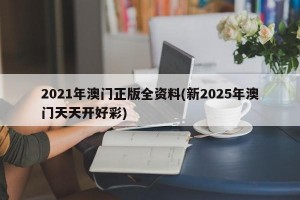 2021年澳门正版全资料(新2025年澳门天天开好彩)